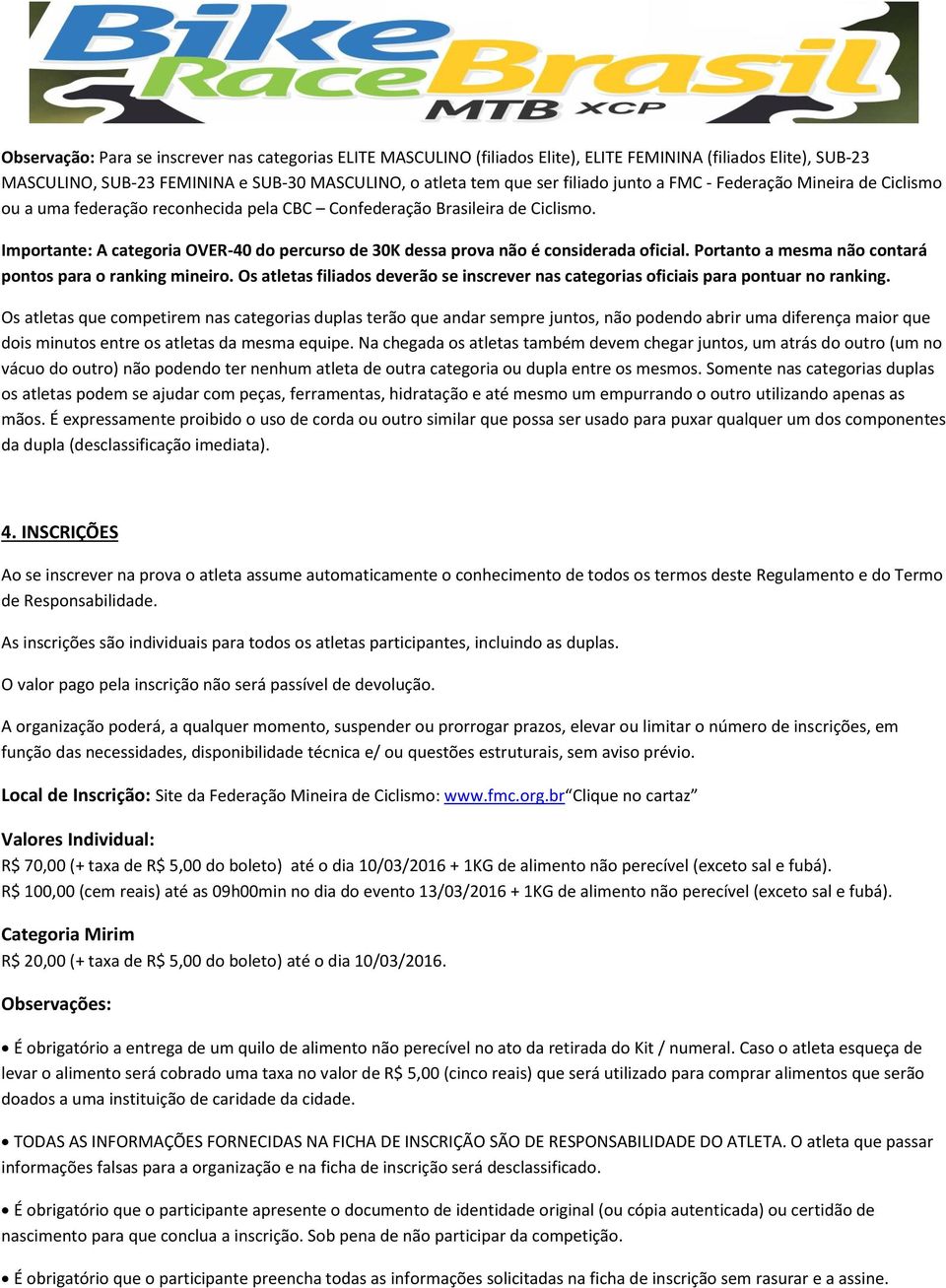 Bike Race Brasil
MTB XCP

Observação: Para se inscrever nas categorias ELITE MASCULINO (filiados Elite), ELITE FEMININA (filiados Elite), SUB-23 MASCULINO, SUB-23 FEMININA e SUB-30 MASCULINO, o atleta tem que ser filiado junto a FMC - Federação Mineira de Ciclismo ou a uma federação reconhecida pela CBC – Confederação Brasileira de Ciclismo.

Importante: A categoria OVER-40 do percurso de 30K dessa prova não é considerada oficial. Portanto a mesma não contará pontos para o ranking mineiro. Os atletas filiados deverão se inscrever nas categorias oficiais para pontuar no ranking.

Os atletas que competirem nas categorias duplas terão que andar sempre juntos, não podendo abrir uma diferença maior que dois minutos entre os atletas da mesma equipe. Na chegada os atletas também devem chegar juntos, um atrás do outro (um no vácuo do outro) não podendo ter nenhum atleta de outra categoria ou dupla entre os mesmos. Somente nas categorias duplas os atletas podem se ajudar com peças, ferramentas, hidratação e até mesmo um empurrando o outro utilizando apenas as mãos. É expressamente proibido o uso de corda ou outro similar que possa ser usado para puxar qualquer um dos componentes da dupla (desclassificação imediata).

4. INSCRIÇÕES

Ao se inscrever na prova o atleta assume automaticamente o conhecimento de todos os termos deste Regulamento e do Termo de Responsabilidade.

As inscrições são individuais para todos os atletas participantes, incluindo as duplas.

O valor pago pela inscrição não será passível de devolução.

A organização poderá, a qualquer momento, suspender ou prorrogar prazos, elevar ou limitar o número de inscrições, em função das necessidades, disponibilidade técnica e/ ou questões estruturais, sem aviso prévio.

Local de Inscrição: Site da Federação Mineira de Ciclismo: www.fmc.org.br“Clique no cartaz”

Valores Individual:
R$ 70,00 (+ taxa de R$ 5,00 do boleto) até o dia 10/03/2016 + 1KG de alimento não perecível (exceto sal e fubá).
R$ 100,00 (cem reais) até as 09h00min no dia do evento 13/03/2016 + 1KG de alimento não perecível (exceto sal e fubá).

Categoria Mirim
R$ 20,00 (+ taxa de R$ 5,00 do boleto) até o dia 10/03/2016.

Observações:

• É obrigatório a entrega de um quilo de alimento não perecível no ato da retirada do Kit / numeral. Caso o atleta esqueça de levar o alimento será cobrado uma taxa no valor de R$ 5,00 (cinco reais) que será utilizado para comprar alimentos que serão doados a uma instituição de caridade da cidade.

• TODAS AS INFORMAÇÕES FORNECIDAS NA FICHA DE INSCRIÇÃO SÃO DE RESPONSABILIDADE DO ATLETA. O atleta que passar informações falsas para a organização e na ficha de inscrição será desclassificado.

• É obrigatório que o participante apresente o documento de identidade original (ou cópia autenticada) ou certidão de nascimento para que conclua a inscrição. Sob pena de não participar da competição.

• É obrigatório que o participante preencha todas as informações solicitadas na ficha de inscrição sem rasurar e a assine.